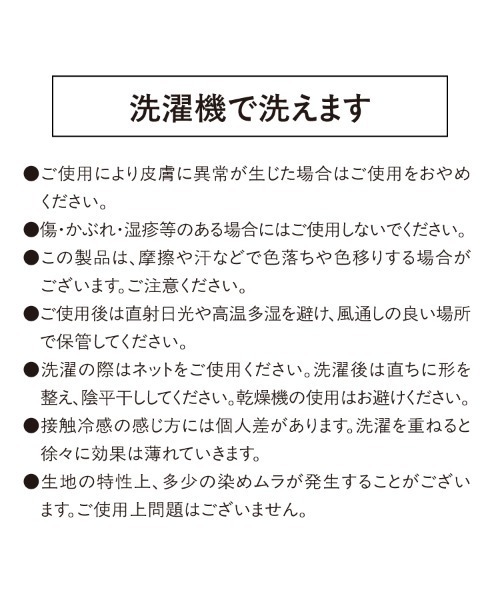 洗濯機で洗えます

●ご使用により皮膚に異常が生じた場合はご使用をおやめください。

●傷・かぶれ・湿疹等のある場合にはご使用しないでください。

●この製品は、摩擦や汗などで色落ちや色移りする場合がございます。ご注意ください。

●ご使用後は直射日光や高温多湿を避け、風通しの良い場所で保管してください。

●洗濯の際はネットをご使用ください。洗濯後は直ちに形を整え、陰平干ししてください。乾燥機の使用はお避けください。

●接触冷感の感じ方には個人差があります。洗濯を重ねると徐々に効果は薄れていきます。

●生地の特性上、多少の染めムラが発生することがございます。ご使用上問題はございません。